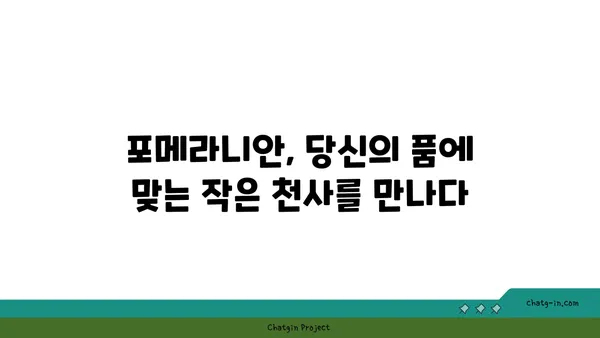 포메라니안, 당신의 품에 맞는 작은 천사를 만나다

chatg-in.com

Chatgin Project